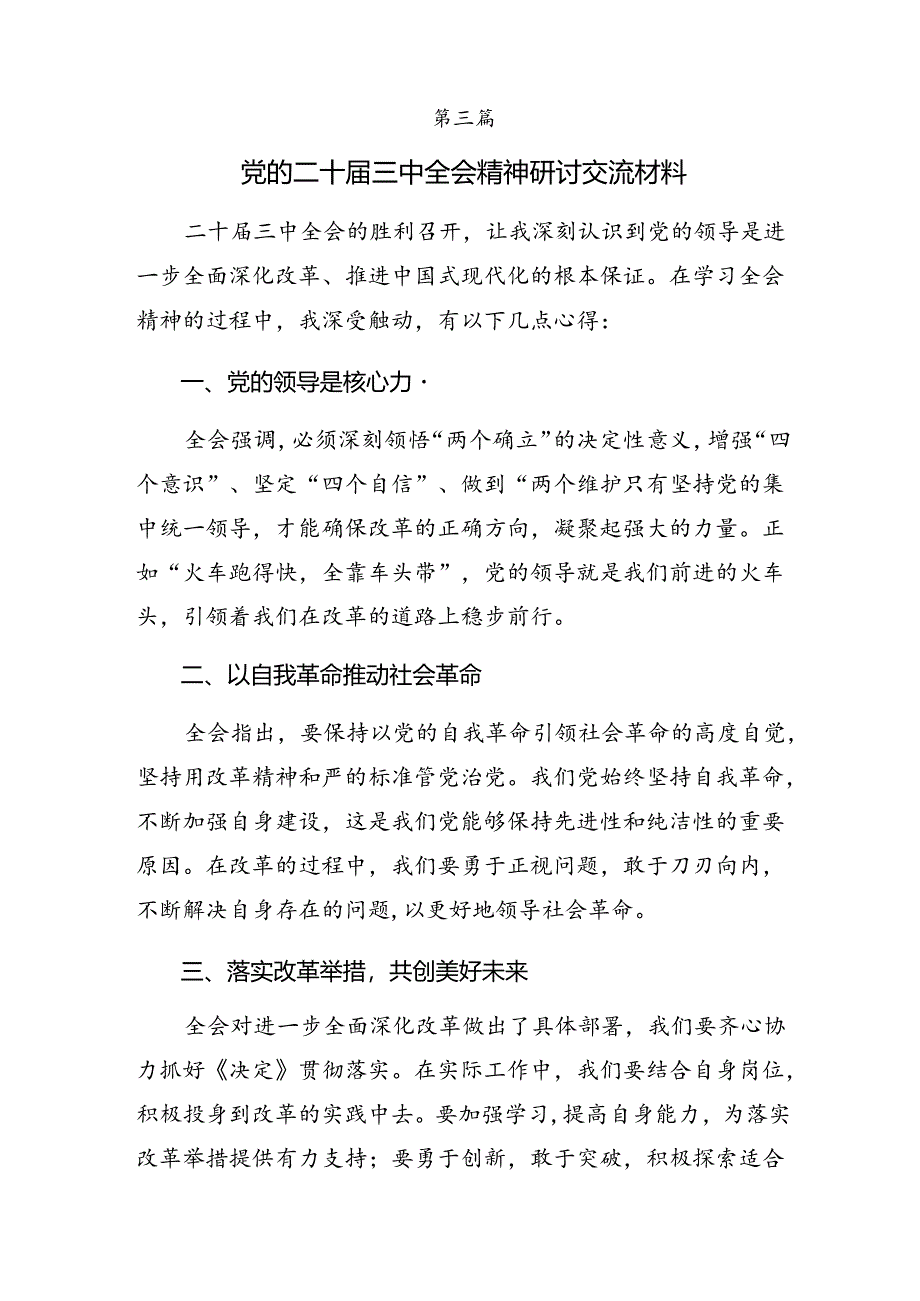 第三篇

党的二十届三中全会精神研讨交流材料

二十届三中全会的胜利召开，让我深刻认识到党的领导是进一步全面深化改革、推进中国式现代化的根本保证。在学习全会精神的过程中，我深受触动，有以下几点心得：

一、党的领导是核心力·

全会强调，必须深刻领悟“两个确立”的决定性意义，增强“四个意识”、坚定“四个自信”、做到“两个维护只有坚持党的集中统一领导，才能确保改革的正确方向，凝聚起强大的力量。正如“火车跑得快，全靠车头带”，党的领导就是我们前进的火车头，引领着我们在改革的道路上稳步前行。

二、以自我革命推动社会革命

全会指出，要保持以党的自我革命引领社会革命的高度自觉，坚持用改革精神和严的标准管党治党。我们党始终坚持自我革命，不断加强自身建设，这是我们党能够保持先进性和纯洁性的重要原因。在改革的过程中，我们要勇于正视问题，敢于刀刃向内，不断解决自身存在的问题，以更好地领导社会革命。

三、落实改革举措，共创美好未来

全会对进一步全面深化改革做出了具体部署，我们要齐心协力抓好《决定》贯彻落实。在实际工作中，我们要结合自身岗位，积极投身到改革的实践中去。要加强学习，提高自身能力，为落实改革举措提供有力支持；要勇于创新，敢于突破，积极探索适合